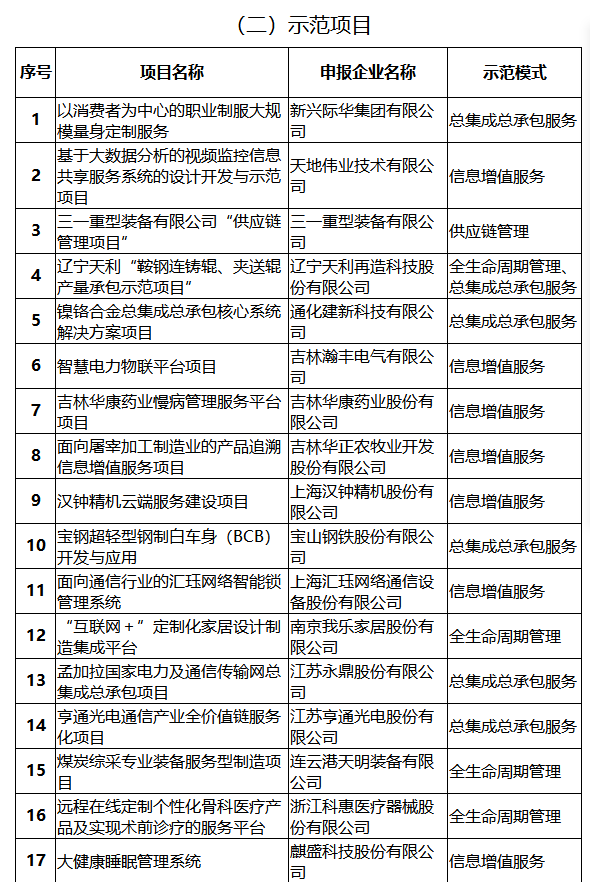 （二）示范项目

| 序号 | 项目名称 | 申报企业名称 | 示范模式 |
|---|---|---|---|
| 1 | 以消费者为中心的职业制服大规模量身定制服务 | 新兴际华集团有限公司 | 总集成总承包服务 |
| 2 | 基于大数据分析的视频监控信息共享服务系统的设计开发与示范项目 | 天地伟业技术有限公司 | 信息增值服务 |
| 3 | 三一重型装备有限公司“供应链管理项目” | 三一重型装备有限公司 | 供应链管理 |
| 4 | 辽宁天利“鞍钢连铸辊、夹送辊产量承包示范项目” | 辽宁天利再造科技股份有限公司 | 全生命周期管理、总集成总承包服务 |
| 5 | 镍铬合金总集成总承包核心系统解决方案项目 | 通化建新科技有限公司 | 总集成总承包服务 |
| 6 | 智慧电力物联平台项目 | 吉林瀚丰电气有限公司 | 信息增值服务 |
| 7 | 吉林华康药业慢病管理服务平台项目 | 吉林华康药业股份有限公司 | 信息增值服务 |
| 8 | 面向屠宰加工制造业的产品追溯信息增值服务项目 | 吉林华正农牧业开发股份有限公司 | 信息增值服务 |
| 9 | 汉钟精机云端服务建设项目 | 上海汉钟精机股份有限公司 | 信息增值服务 |
| 10 | 宝钢超轻型钢制白车身（BCB）开发与应用 | 宝山钢铁股份有限公司 | 总集成总承包服务 |
| 11 | 面向通信行业的汇珏网络智能锁管理系统 | 上海汇珏网络通信设备股份有限公司 | 信息增值服务 |
| 12 | “互联网＋”定制化家居设计制造集成平台 | 南京我乐家居股份有限公司 | 全生命周期管理 |
| 13 | 孟加拉国家电力及通信传输网总集成总承包项目 | 江苏永鼎股份有限公司 | 总集成总承包服务 |
| 14 | 亨通光电通信产业全价值链服务化项目 | 江苏亨通光电股份有限公司 | 总集成总承包服务 |
| 15 | 煤炭综采专业装备服务型制造项目 | 连云港天明装备有限公司 | 全生命周期管理 |
| 16 | 远程在线定制个性化骨科医疗产品及实现术前诊疗的服务平台 | 浙江科惠医疗器械股份有限公司 | 全生命周期管理 |
| 17 | 大健康睡眠管理系统 | 麒盛科技股份有限公司 | 信息增值服务 |